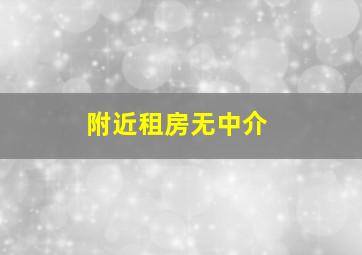 附近租房无中介